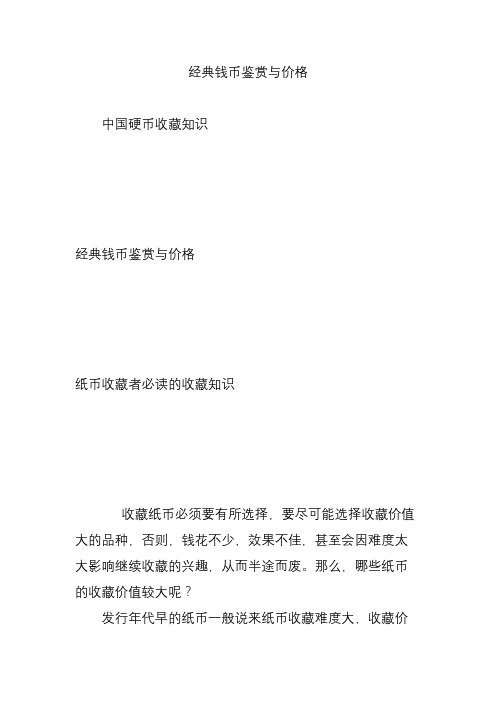 经典钱币鉴赏与价格

中国硬币收藏知识

经典钱币鉴赏与价格

纸币收藏者必读的收藏知识

收藏纸币必须要有所选择，要尽可能选择收藏价值大的品种，否则，钱花不少，效果不佳，甚至会因难度太大影响继续收藏的兴趣，从而半途而废。那么，哪些纸币的收藏价值较大呢？

发行年代早的纸币一般说来纸币收藏难度大，收藏价